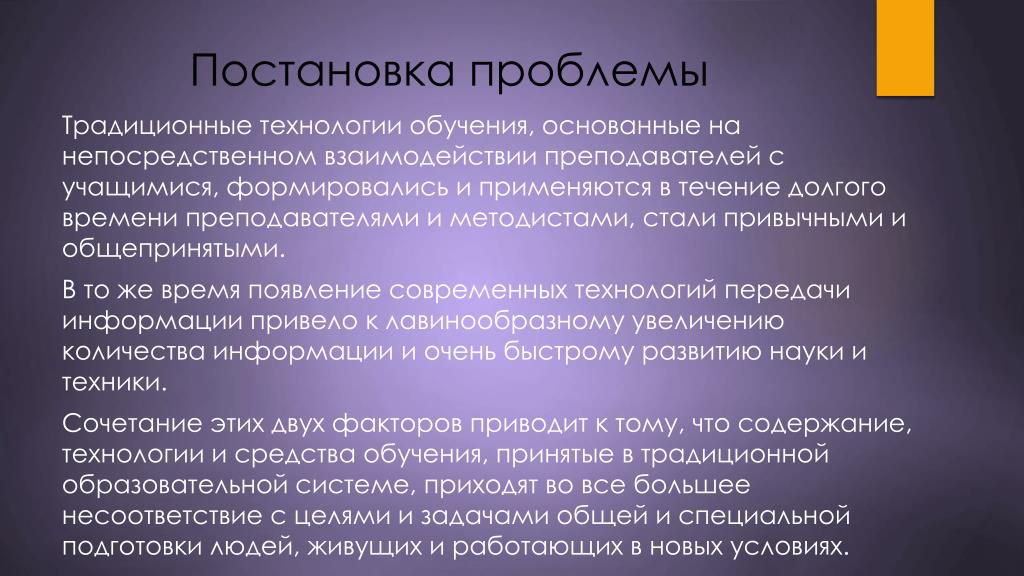 Постановка проблемы

Традиционные технологии обучения, основанные на непосредственном взаимодействии преподавателей с учащимися, формировались и применяются в течение долгого времени преподавателями и методистами, стали привычными и общепринятыми.

В то же время появление современных технологий передачи информации привело к лавинообразному увеличению количества информации и очень быстрому развитию науки и техники.

Сочетание этих двух факторов приводит к тому, что содержание, технологии и средства обучения, принятые в традиционной образовательной системе, приходят во все большее несоответствие с целями и задачами общей и специальной подготовки людей, живущих и работающих в новых условиях.